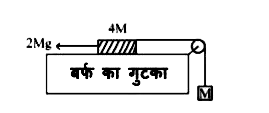 4M

2Mg

बर्फ का गुटका

M